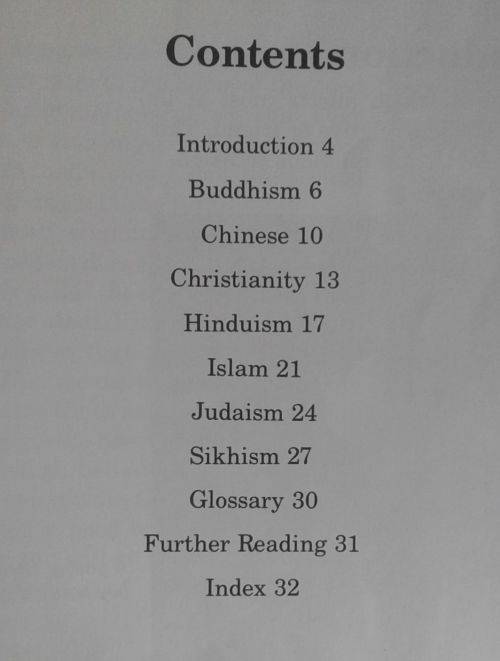 Contents

Introduction 4

Buddhism 6

Chinese 10

Christianity 13

Hinduism 17

Islam 21

Judaism 24

Sikhism 27

Glossary 30

Further Reading 31

Index 32